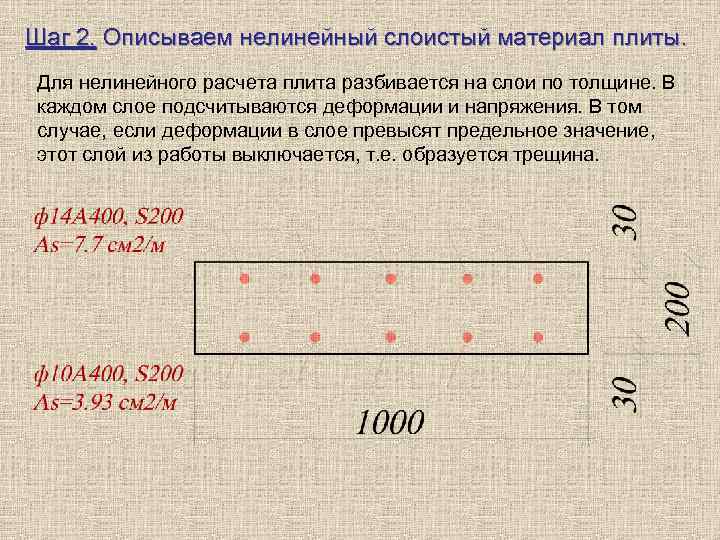 Шаг 2. Описываем нелинейный слоистый материал плиты.

Для нелинейного расчета плита разбивается на слои по толщине. В каждом слое подсчитываются деформации и напряжения. В том случае, если деформации в слое превысят предельное значение, этот слой из работы выключается, т.е. образуется трещина.

ф14А400, S200
As=7.7 см2/м

30

200

ф10А400, S200
As=3.93 см2/м

30

1000